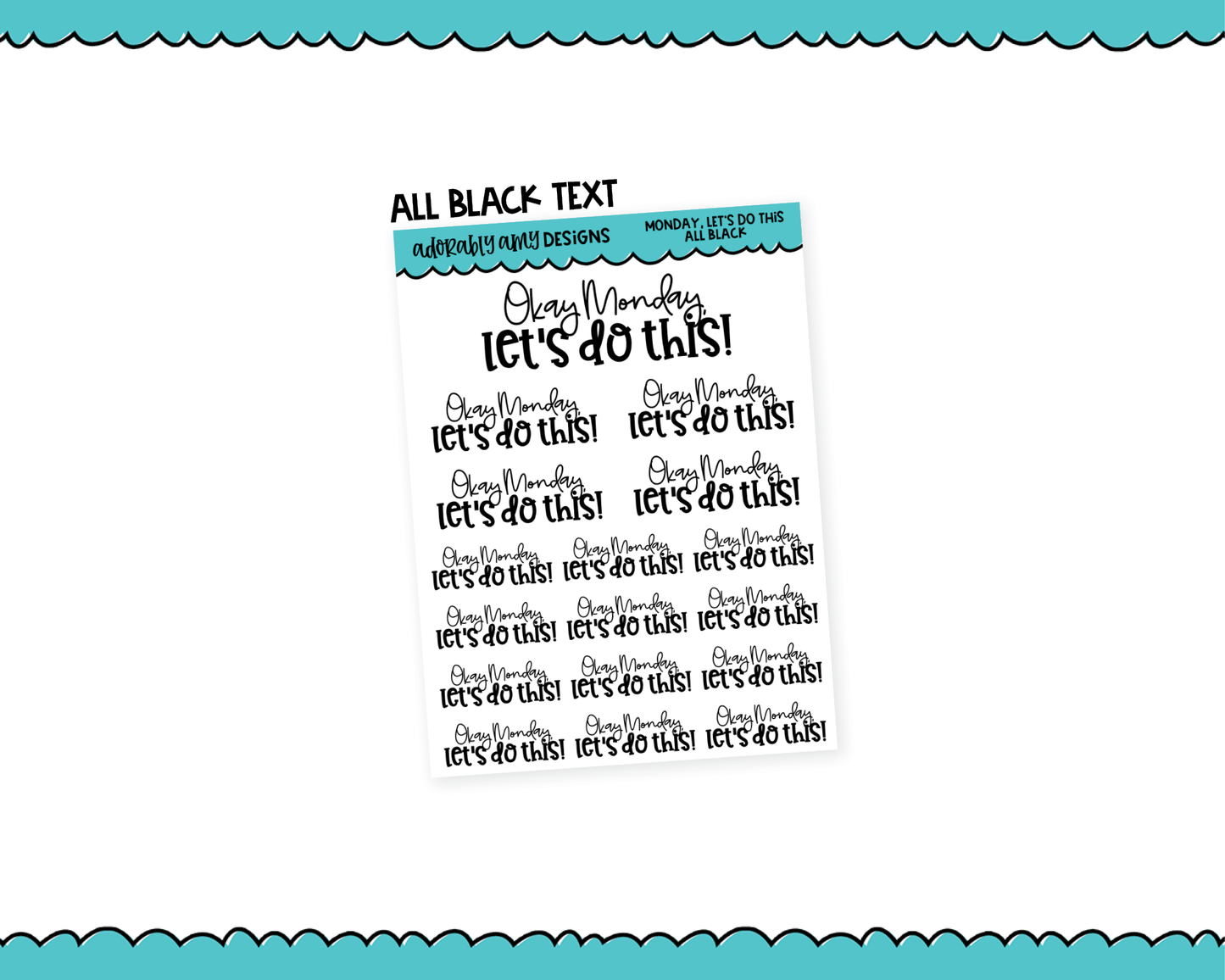 ALL BLACK TEXT

adorably amy DESIGNS

MONDAY, LET'S DO THIS
ALL BLACK

Okay Monday, let's do this!

Okay Monday, let's do this!

Okay Monday, let's do this!

Okay Monday, let's do this!

Okay Monday, let's do this!

Okay Monday, let's do this!

Okay Monday, let's do this!

Okay Monday, let's do this!

Okay Monday, let's do this!

Okay Monday, let's do this!

Okay Monday, let's do this!

Okay Monday, let's do this!

Okay Monday, let's do this!

Okay Monday, let's do this!

Okay Monday, let's do this!

Okay Monday, let's do this!

Okay Monday, let's do this!